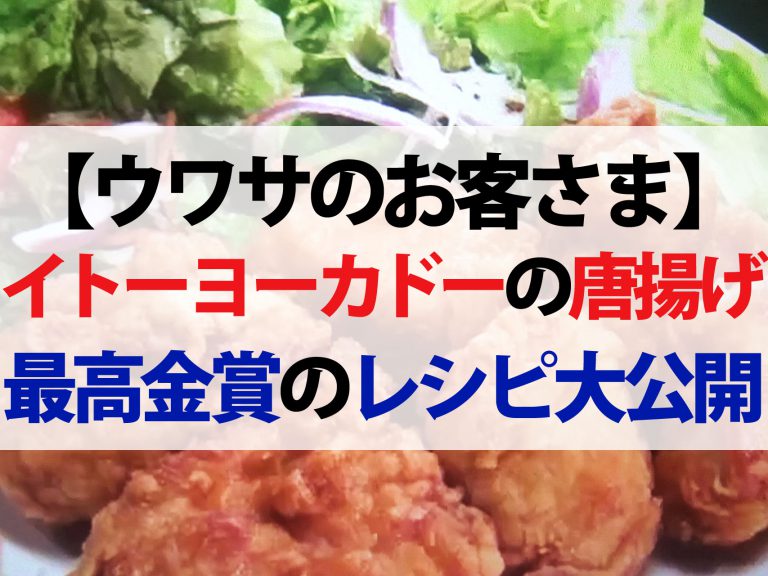 【ウワサのお客さま】
イトーヨーカドーの唐揚げ
最高金賞のレシピ大公開